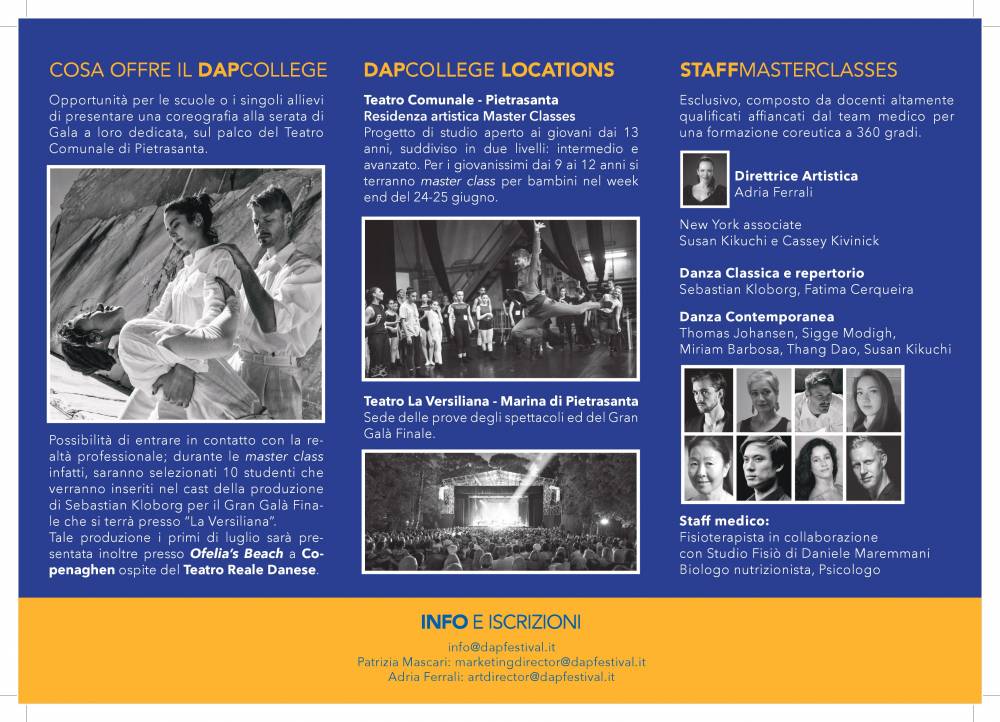 COSA OFFRE IL DAPCOLLEGE

Opportunità per le scuole o i singoli allievi di presentare una coreografia alla serata di Gala a loro dedicata, sul palco del Teatro Comunale di Pietrasanta.

Possibilità di entrare in contatto con la realtà professionale; durante le master class infatti, saranno selezionati 10 studenti che verranno inseriti nel cast della produzione di Sebastian Kloborg per il Gran Galà Finale che si terrà presso "La Versiliana". Tale produzione i primi di luglio sarà presentata inoltre presso Ofelia's Beach a Copenaghen ospite del Teatro Reale Danese.

DAPCOLLEGE LOCATIONS

Teatro Comunale - Pietrasanta
Residenza artistica Master Classes
Progetto di studio aperto ai giovani dai 13 anni, suddiviso in due livelli: intermedio e avanzato. Per i giovanissimi dai 9 ai 12 anni si terranno master class per bambini nel week end del 24-25 giugno.

Teatro La Versiliana - Marina di Pietrasanta
Sede delle prove degli spettacoli ed del Gran Galà Finale.

STAFFMASTERCLASSES

Esclusivo, composto da docenti altamente qualificati affiancati dal team medico per una formazione coreutica a 360 gradi.

Direttrice Artistica
Adria Ferrali

New York associate
Susan Kikuchi e Cassey Kivinick

Danza Classica e repertorio
Sebastian Kloborg, Fatima Cerqueira

Danza Contemporanea
Thomas Johansen, Sigge Modigh, Miriam Barbosa, Thang Dao, Susan Kikuchi

Staff medico:
Fisioterapista in collaborazione con Studio Fisiò di Daniele Maremmani
Biologo nutrizionista, Psicologo

INFO E ISCRIZIONI

info@dapfestival.it
Patrizia Mascari: marketingdirector@dapfestival.it
Adria Ferrali: artdirector@dapfestival.it